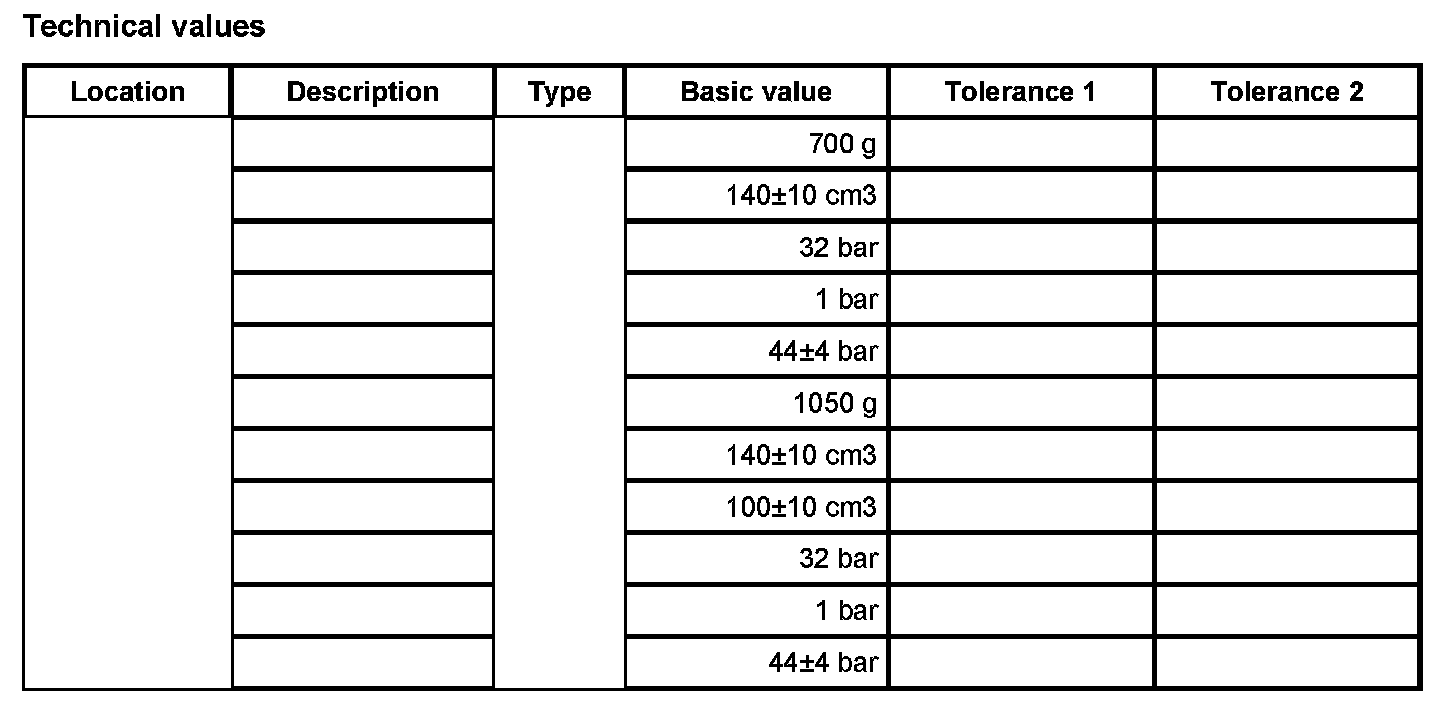 Technical values

| Location | Description | Type | Basic value | Tolerance 1 | Tolerance 2 |
|---|---|---|---|---|---|
| | | | 700 g | | |
| | | | 140±10 cm3 | | |
| | | | 32 bar | | |
| | | | 1 bar | | |
| | | | 44±4 bar | | |
| | | | 1050 g | | |
| | | | 140±10 cm3 | | |
| | | | 100±10 cm3 | | |
| | | | 32 bar | | |
| | | | 1 bar | | |
| | | | 44±4 bar | | |